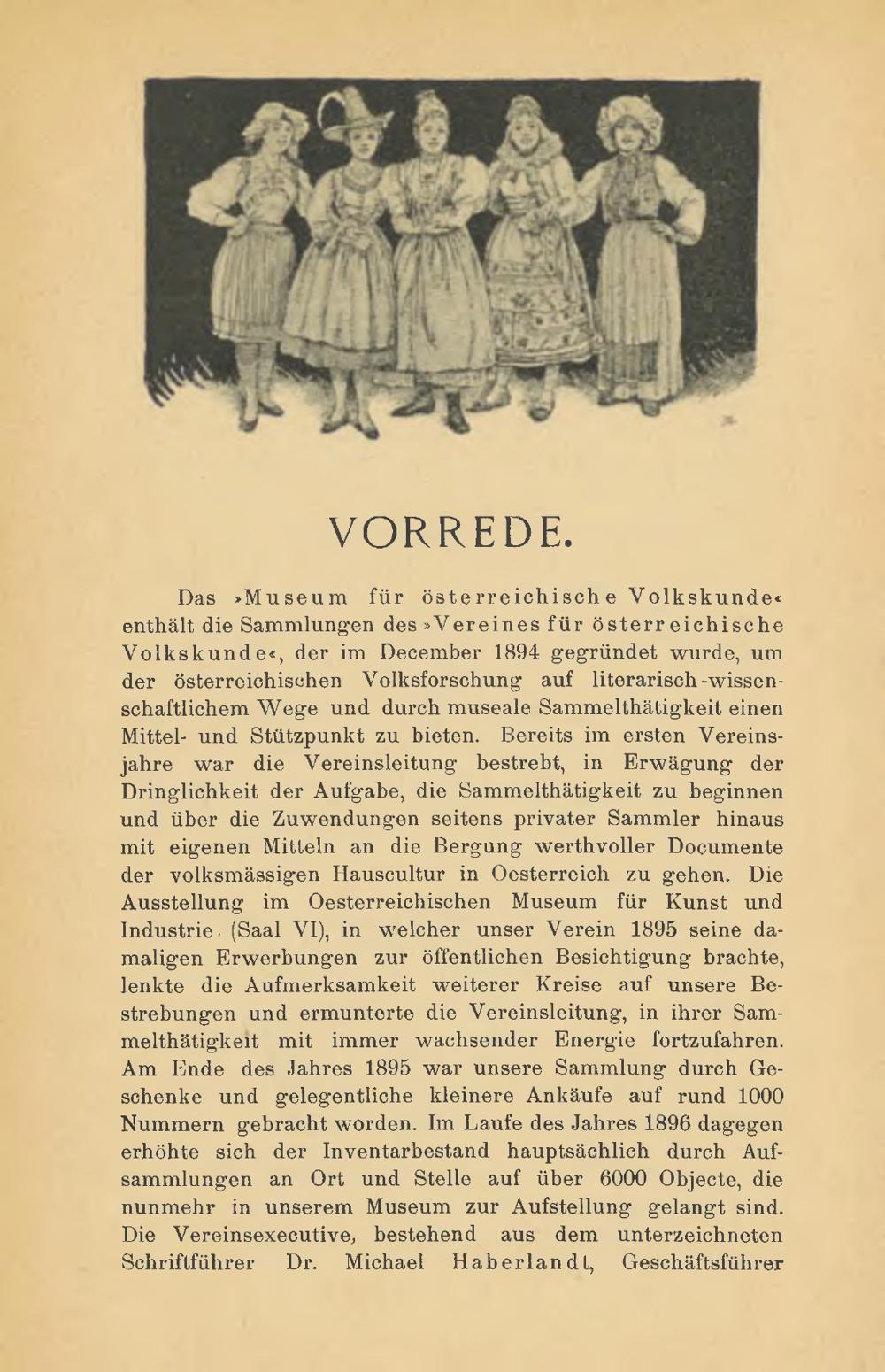 VORREDE.

Das »Museum für österreichische Volkskunde« enthält die Sammlungen des »Vereines für österreichische Volkskunde«, der im December 1894 gegründet wurde, um der österreichischen Volksforschung auf literarisch-wissenschaftlichem Wege und durch museale Sammelthätigkeit einen Mittel- und Stützpunkt zu bieten. Bereits im ersten Vereinsjahre war die Vereinsleitung bestrebt, in Erwägung der Dringlichkeit der Aufgabe, die Sammelthätigkeit zu beginnen und über die Zuwendungen seitens privater Sammler hinaus mit eigenen Mitteln an die Bergung werthvoller Documente der volksmässigen Hauscultur in Oesterreich zu gehen. Die Ausstellung im Oesterreichischen Museum für Kunst und Industrie (Saal VI), in welcher unser Verein 1895 seine damaligen Erwerbungen zur öffentlichen Besichtigung brachte, lenkte die Aufmerksamkeit weiterer Kreise auf unsere Bestrebungen und ermunterte die Vereinsleitung, in ihrer Sammelthätigkeit mit immer wachsender Energie fortzufahren. Am Ende des Jahres 1895 war unsere Sammlung durch Geschenke und gelegentliche kleinere Ankäufe auf rund 1000 Nummern gebracht worden. Im Laufe des Jahres 1896 dagegen erhöhte sich der Inventarbestand hauptsächlich durch Aufsammlungen an Ort und Stelle auf über 6000 Objecte, die nunmehr in unserem Museum zur Aufstellung gelangt sind. Die Vereinsexecutive, bestehend aus dem unterzeichneten Schriftführer Dr. Michael Haberlandt, Geschäftsführer